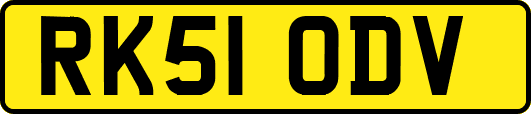 RK51 ODV